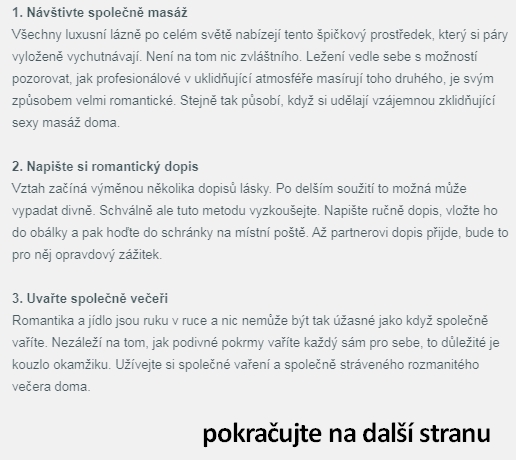 1. Návštivte společně masáž
Všechny luxusní lázně po celém světě nabízejí tento špičkový prostředek, který si páry vyloženě vychutnávají. Není na tom nic zvláštního. Ležení vedle sebe s možností pozorovat, jak profesionálové v uklidňující atmosféře masírují toho druhého, je svým způsobem velmi romantické. Stejně tak působí, když si udělají vzájemnou zklidňující sexy masáž doma.

2. Napište si romantický dopis
Vztah začíná výměnou několika dopisů lásky. Po delším soužití to možná může vypadat divně. Schválně ale tuto metodu vyzkoušejte. Napište ručně dopis, vložte ho do obálky a pak hoďte do schránky na místní poště. Až partnerovi dopis přijde, bude to pro něj opravdový zážitek.

3. Uvařte společně večeři
Romantika a jídlo jsou ruku v ruce a nic nemůže být tak úžasné jako když společně vaříte. Nezáleží na tom, jak podivné pokrmy vaříte každý sám pro sebe, to důležité je kouzlo okamžiku. Užívejte si společné vaření a společně stráveného rozmanitého večera doma.

pokračujte na další stranu